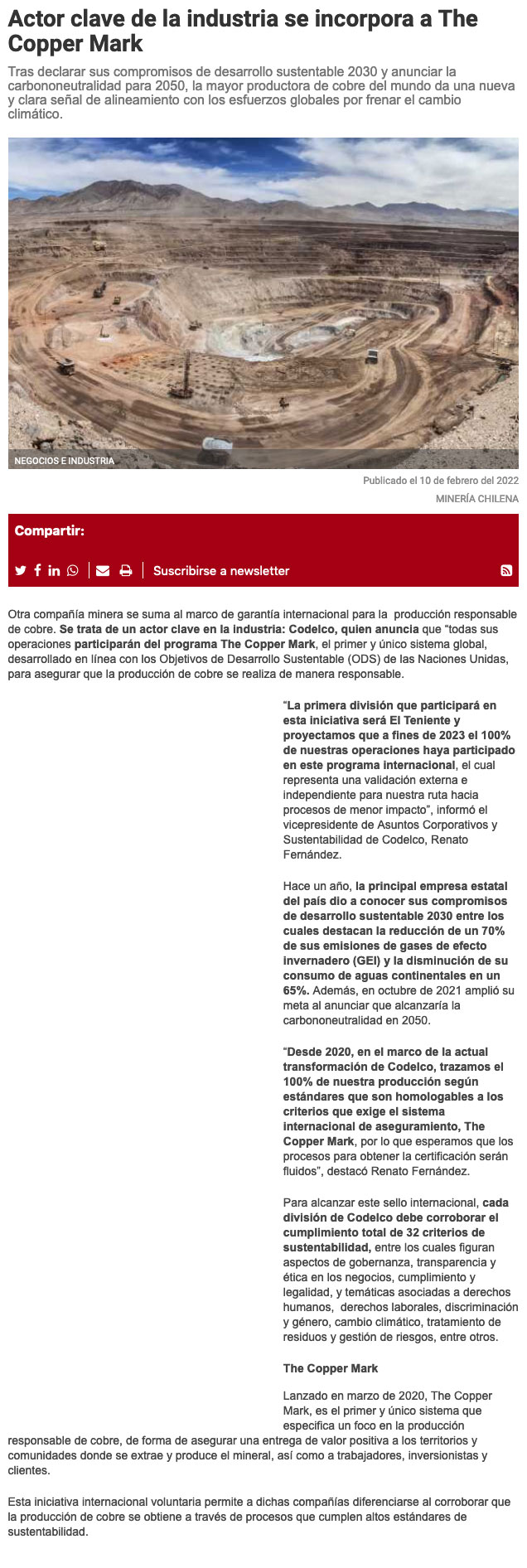 Actor clave de la industria se incorpora a The Copper Mark

Tras declarar sus compromisos de desarrollo sustentable 2030 y anunciar la carbononeutralidad para 2050, la mayor productora de cobre del mundo da una nueva y clara señal de alineamiento con los esfuerzos globales por frenar el cambio climático.

NEGOCIOS E INDUSTRIA

Publicado el 10 de febrero del 2022

MINERÍA CHILENA

Compartir:

Suscribirse a newsletter

Otra compañía minera se suma al marco de garantía internacional para la producción responsable de cobre. Se trata de un actor clave en la industria: Codelco, quien anuncia que "todas sus operaciones participarán del programa The Copper Mark, el primer y único sistema global, desarrollado en línea con los Objetivos de Desarrollo Sustentable (ODS) de las Naciones Unidas, para asegurar que la producción de cobre se realiza de manera responsable.

"La primera división que participará en esta iniciativa será El Teniente y proyectamos que a fines de 2023 el 100% de nuestras operaciones haya participado en este programa internacional, el cual representa una validación externa e independiente para nuestra ruta hacia procesos de menor impacto", informó el vicepresidente de Asuntos Corporativos y Sustentabilidad de Codelco, Renato Fernández.

Hace un año, la principal empresa estatal del país dio a conocer sus compromisos de desarrollo sustentable 2030 entre los cuales destacan la reducción de un 70% de sus emisiones de gases de efecto invernadero (GEI) y la disminución de su consumo de aguas continentales en un 65%. Además, en octubre de 2021 amplió su meta al anunciar que alcanzaría la carbononeutralidad en 2050.

"Desde 2020, en el marco de la actual transformación de Codelco, trazamos el 100% de nuestra producción según estándares que son homologables a los criterios que exige el sistema internacional de aseguramiento, The Copper Mark, por lo que esperamos que los procesos para obtener la certificación serán fluidos", destacó Renato Fernández.

Para alcanzar este sello internacional, cada división de Codelco debe corroborar el cumplimiento total de 32 criterios de sustentabilidad, entre los cuales figuran aspectos de gobernanza, transparencia y ética en los negocios, cumplimiento y legalidad, y temáticas asociadas a derechos humanos, derechos laborales, discriminación y género, cambio climático, tratamiento de residuos y gestión de riesgos, entre otros.

The Copper Mark

Lanzado en marzo de 2020, The Copper Mark, es el primer y único sistema que especifica un foco en la producción responsable de cobre, de forma de asegurar una entrega de valor positiva a los territorios y comunidades donde se extrae y produce el mineral, así como a trabajadores, inversionistas y clientes.

Esta iniciativa internacional voluntaria permite a dichas compañías diferenciarse al corroborar que la producción de cobre se obtiene a través de procesos que cumplen altos estándares de sustentabilidad.